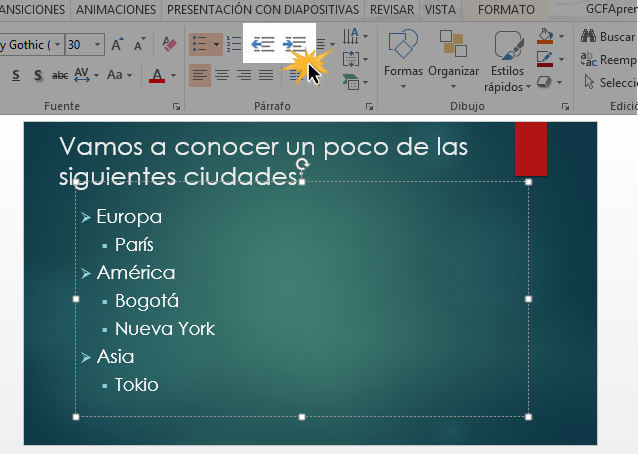 ANSICIONES ANIMACIONES PRESENTACIÓN CON DIAPOSITIVAS REVISAR VISTA FORMATO GCFApren

y Gothic ( 30 A A
S S abc AV Aa A
Fuente
Párrafo
Formas Organizar Estilos rápidos
Dibujo
Buscar
Reemp
Selecci
Edició

Vamos a conocer un poco de las siguientes ciudades:

Europa
París
América
Bogotá
Nueva York
Asia
Tokio